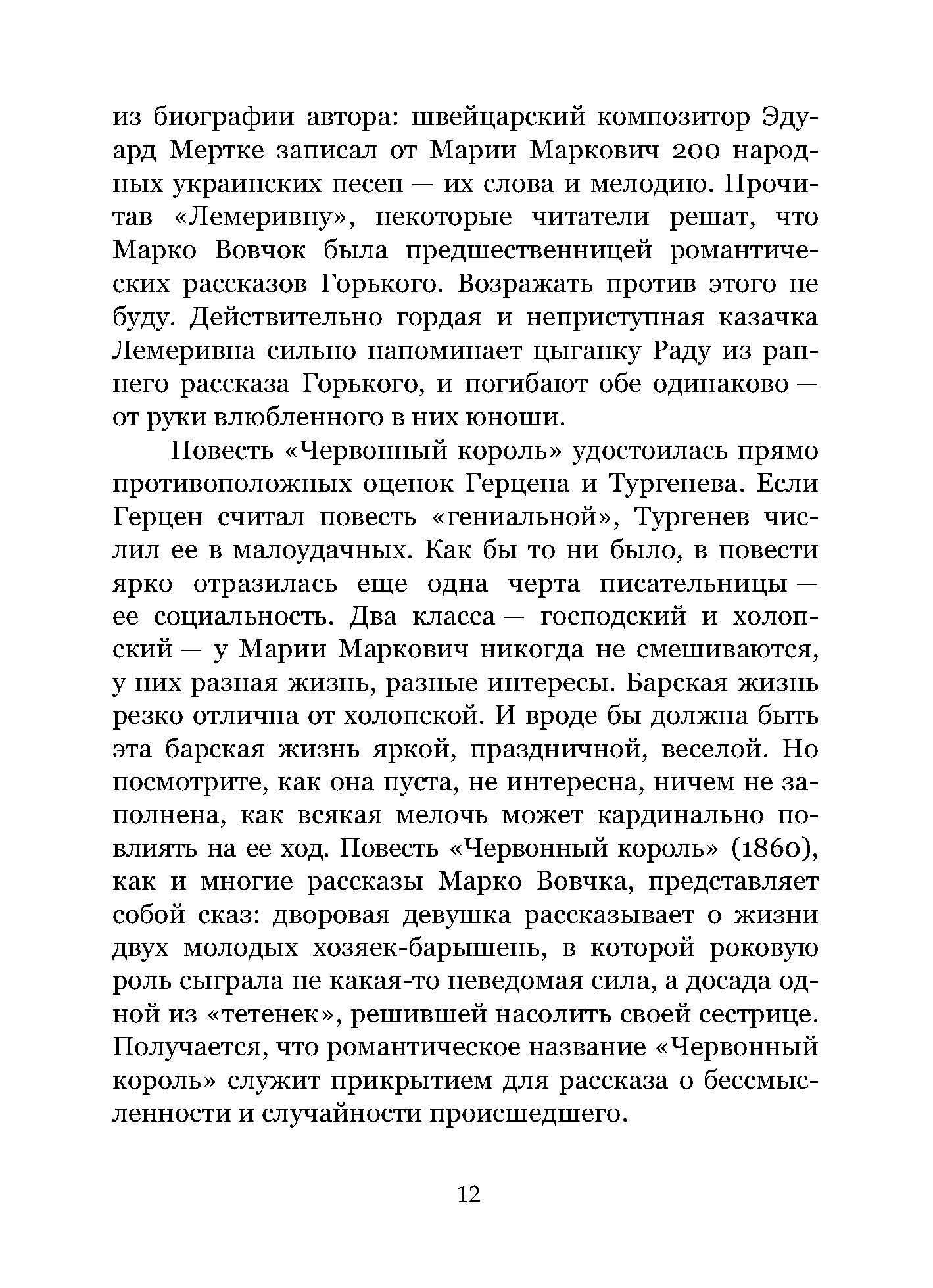 из биографии автора: швейцарский композитор Эдуард Мертке записал от Марии Маркович 200 народных украинских песен — их слова и мелодию. Прочитав «Лемеривну», некоторые читатели решат, что Марко Вовчок была предшественницей романтических рассказов Горького. Возражать против этого не буду. Действительно гордая и неприступная казачка Лемеривна сильно напоминает цыганку Раду из раннего рассказа Горького, и погибают обе одинаково — от руки влюбленного в них юноши.

Повесть «Червонный король» удостоилась прямо противоположных оценок Герцена и Тургенева. Если Герцен считал повесть «гениальной», Тургенев числил ее в малоудачных. Как бы то ни было, в повести ярко отразилась еще одна черта писательницы — ее социальность. Два класса — господский и холопский — у Марии Маркович никогда не смешиваются, у них разная жизнь, разные интересы. Барская жизнь резко отлична от холопской. И вроде бы должна быть эта барская жизнь яркой, праздничной, веселой. Но посмотрите, как она пуста, не интересна, ничем не заполнена, как всякая мелочь может кардинально повлиять на ее ход. Повесть «Червонный король» (1860), как и многие рассказы Марко Вовчка, представляет собой сказ: дворовая девушка рассказывает о жизни двух молодых хозяек-барышень, в которой роковую роль сыграла не какая-то неведомая сила, а досада одной из «тетенек», решившей насолить своей сестрице. Получается, что романтическое название «Червонный король» служит прикрытием для рассказа о бессмысленности и случайности происшедшего.

12